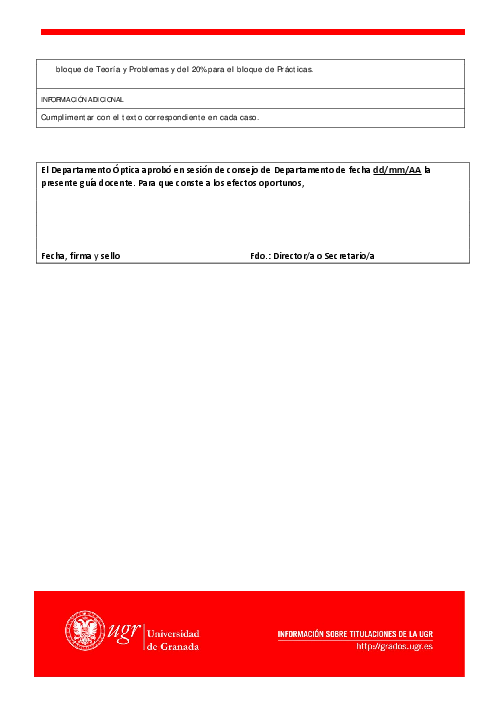 bloque de Teoría y Problemas y del 20% para el bloque de Prácticas.

INFORMACIÓN ADICIONAL

Cumplimentar con el texto correspondiente en cada caso.

El Departamento Óptica aprobó en sesión de consejo de Departamento de fecha dd/mm/AA la presente guía docente. Para que conste a los efectos oportunos,

Fecha, firma y sello

Fdo.: Director/a o Secretario/a

ugr Universidad de Granada

INFORMACIÓN SOBRE TITULACIONES DE LA UGR
http://grados.ugr.es